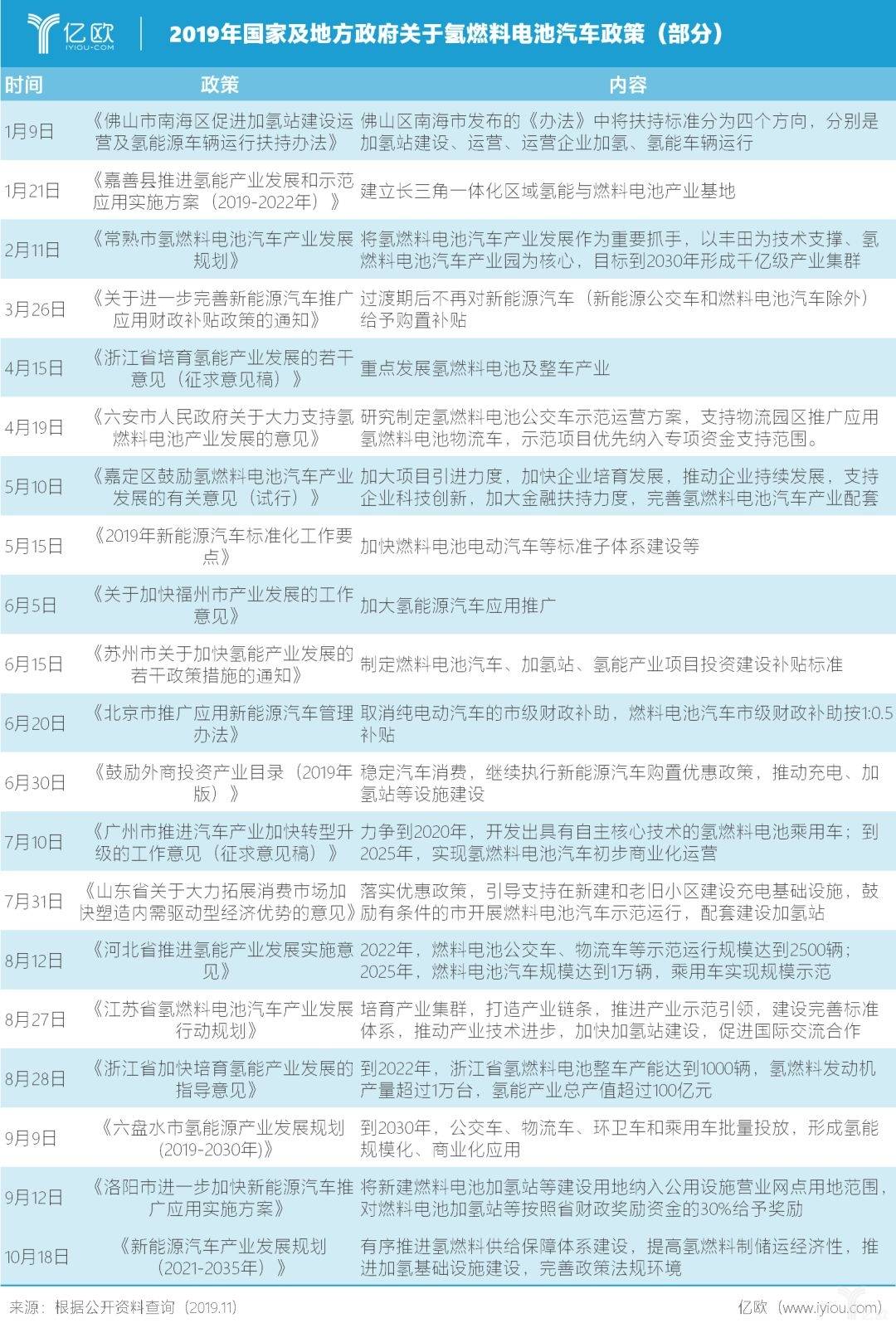 亿欧 IYIOU·COM

2019年国家及地方政府关于氢燃料电池汽车政策（部分）

| 时间 | 政策 | 内容 |
|---|---|---|
| 1月9日 | 《佛山市南海区促进加氢站建设运营及氢能源车辆运行扶持办法》 | 佛山区南海市发布的《办法》中将扶持标准分为四个方向，分别是加氢站建设、运营、运营企业加氢、氢能车辆运行 |
| 1月21日 | 《嘉善县推进氢能产业发展和示范应用实施方案（2019-2022年）》 | 建立长三角一体化区域氢能与燃料电池产业基地 |
| 2月11日 | 《常熟市氢燃料电池汽车产业发展规划》 | 将氢燃料电池汽车产业发展作为重要抓手，以丰田为技术支撑、氢燃料电池汽车产业园为核心，目标到2030年形成千亿级产业集群 |
| 3月26日 | 《关于进一步完善新能源汽车推广应用财政补贴政策的通知》 | 过渡期后不再对新能源汽车（新能源公交车和燃料电池汽车除外）给予购置补贴 |
| 4月15日 | 《浙江省培育氢能产业发展的若干意见（征求意见稿）》 | 重点发展氢燃料电池及整车产业 |
| 4月19日 | 《六安市人民政府关于大力支持氢燃料电池产业发展的意见》 | 研究制定氢燃料电池公交车示范运营方案，支持物流园区推广应用氢燃料电池物流车，示范项目优先纳入专项资金支持范围。 |
| 5月10日 | 《嘉定区鼓励氢燃料电池汽车产业发展的有关意见（试行）》 | 加大项目引进力度，加快企业培育发展，推动企业持续发展，支持企业科技创新，加大金融扶持力度，完善氢燃料电池汽车产业配套 |
| 5月15日 | 《2019年新能源汽车标准化工作要点》 | 加快燃料电池电动汽车等标准子体系建设等 |
| 6月5日 | 《关于加快福州市产业发展的工作意见》 | 加大氢能源汽车应用推广 |
| 6月15日 | 《苏州市关于加快氢能产业发展的若干政策措施的通知》 | 制定燃料电池汽车、加氢站、氢能产业项目投资建设补贴标准 |
| 6月20日 | 《北京市推广应用新能源汽车管理办法》 | 取消纯电动汽车的市级财政补助，燃料电池汽车市级财政补助按1:0.5补贴 |
| 6月30日 | 《鼓励外商投资产业目录（2019年版）》 | 稳定汽车消费，继续执行新能源汽车购置优惠政策，推动充电、加氢站等设施建设 |
| 7月10日 | 《广州市推进汽车产业加快转型升级的工作意见（征求意见稿）》 | 力争到2020年，开发出具有自主核心技术的氢燃料电池乘用车；到2025年，实现氢燃料电池汽车初步商业化运营 |
| 7月31日 | 《山东省关于大力拓展消费市场加快塑造内需驱动型经济优势的意见》 | 落实优惠政策，引导支持在新建和老旧小区建设充电基础设施，鼓励有条件的市开展燃料电池汽车示范运行，配套建设加氢站 |
| 8月12日 | 《河北省推进氢能产业发展实施意见》 | 2022年，燃料电池公交车、物流车等示范运行规模达到2500辆；2025年，燃料电池汽车规模达到1万辆，乘用车实现规模示范 |
| 8月27日 | 《江苏省氢燃料电池汽车产业发展行动规划》 | 培育产业集群，打造产业链条，推进产业示范引领，建设完善标准体系，推动产业技术进步，加快加氢站建设，促进国际交流合作 |
| 8月28日 | 《浙江省加快培育氢能产业发展的指导意见》 | 到2022年，浙江省氢燃料电池整车产能达到1000辆，氢燃料发动机产量超过1万台，氢能产业总产值超过100亿元 |
| 9月9日 | 《六盘水市氢能源产业发展规划(2019-2030年)》 | 到2030年，公交车、物流车、环卫车和乘用车批量投放，形成氢能规模化、商业化应用 |
| 9月12日 | 《洛阳市进一步加快新能源汽车推广应用实施方案》 | 将新建燃料电池加氢站等建设用地纳入公用设施营业网点用地范围，对燃料电池加氢站等按照省财政奖励资金的30%给予奖励 |
| 10月18日 | 《新能源汽车产业发展规划（2021-2035年）》 | 有序推进氢燃料供给保障体系建设，提高氢燃料制储运经济性，推进加氢基础设施建设，完善政策法规环境 |

来源：根据公开资料查询（2019.11）

亿欧（www.iyiou.com）